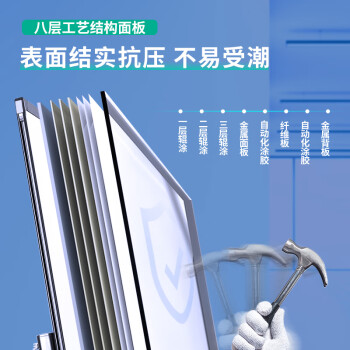 八层工艺结构面板

表面结实抗压 不易受潮

一层辊涂

二层辊涂

三层辊涂

金属面板

自动化涂胶

纤维板

自动化涂胶

金属背板